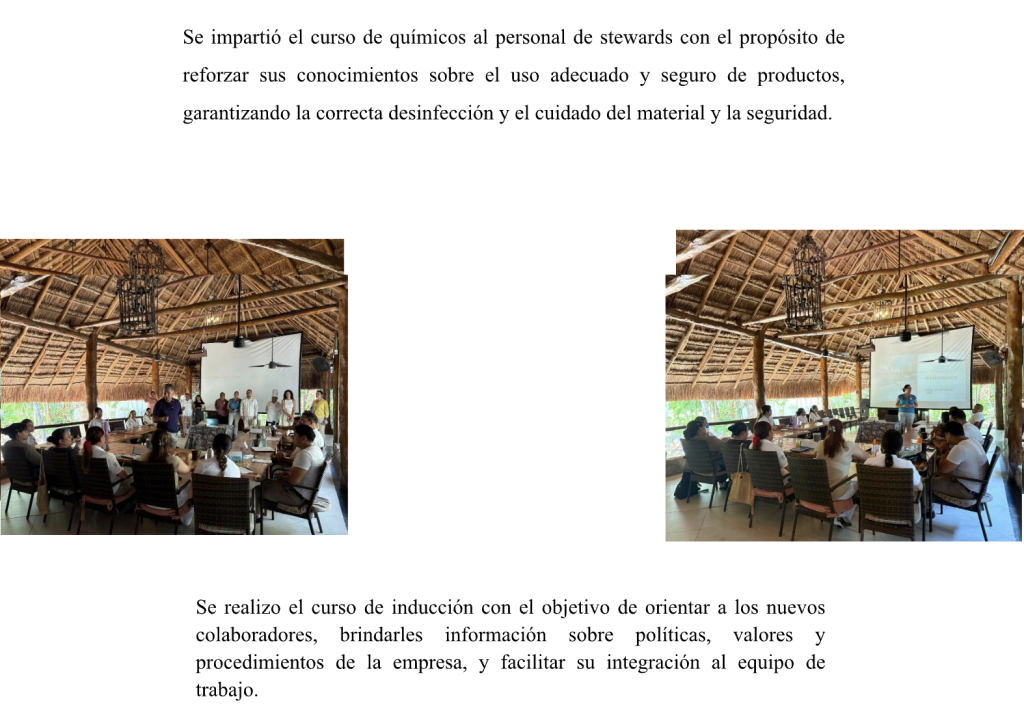 Se impartió el curso de químicos al personal de stewards con el propósito de reforzar sus conocimientos sobre el uso adecuado y seguro de productos, garantizando la correcta desinfección y el cuidado del material y la seguridad.

Se realizo el curso de inducción con el objetivo de orientar a los nuevos colaboradores, brindarles información sobre políticas, valores y procedimientos de la empresa, y facilitar su integración al equipo de trabajo.